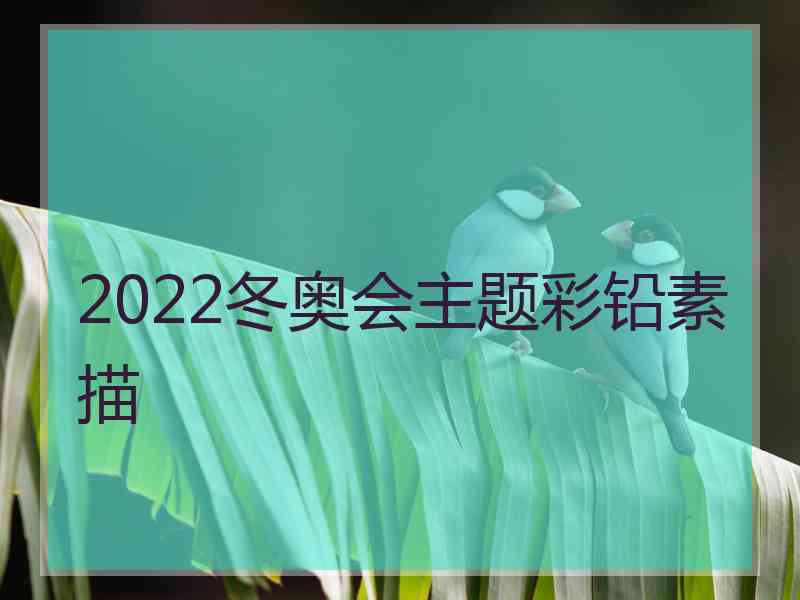 2022冬奥会主题彩铅素描